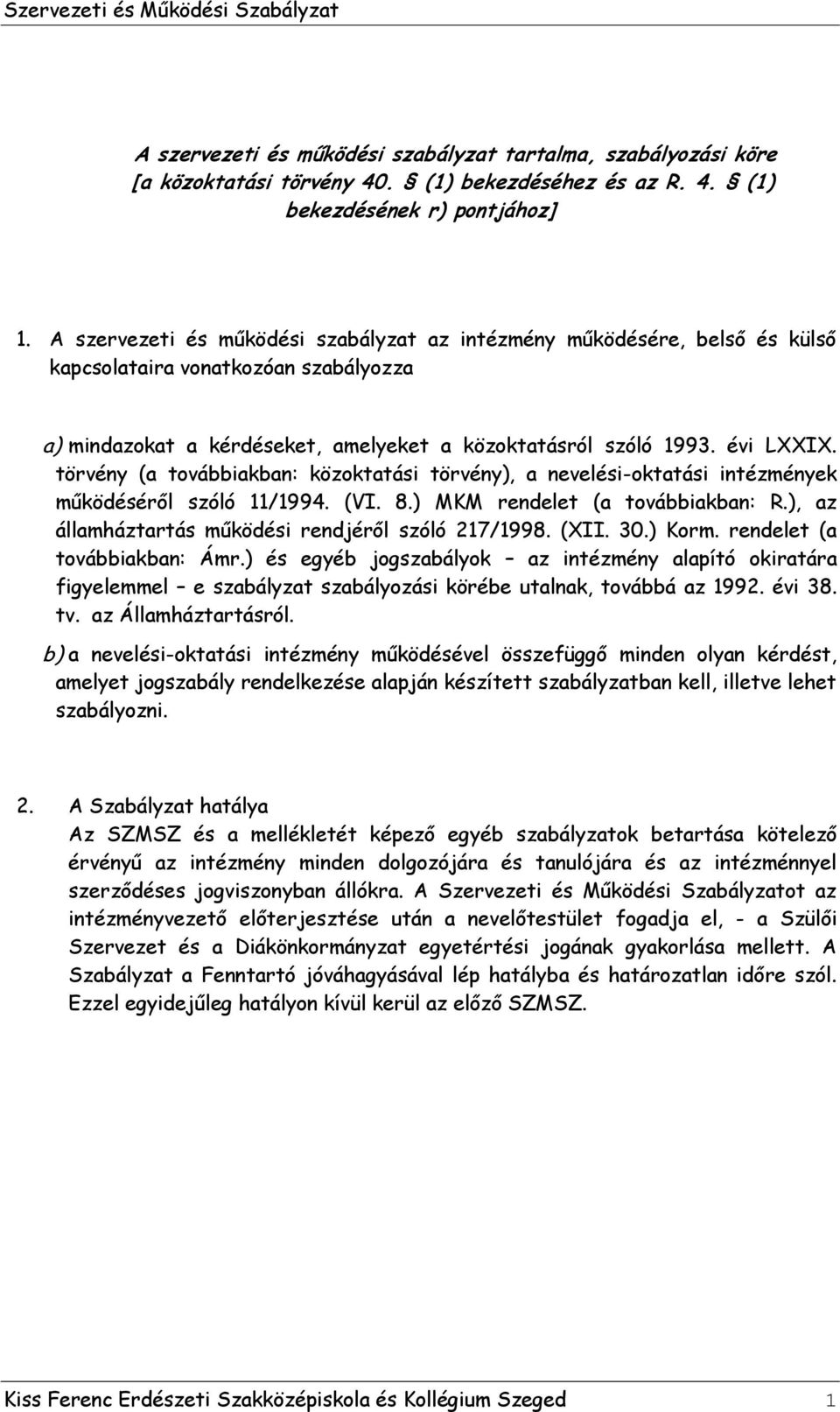 Szervezeti és Működési Szabályzat

A szervezeti és működési szabályzat tartalma, szabályozási köre [a közoktatási törvény 40. § (1) bekezdéséhez és az R. 4. § (1) bekezdésének r) pontjához]

1. A szervezeti és működési szabályzat az intézmény működésére, belső és külső kapcsolataira vonatkozóan szabályozza

a) mindazokat a kérdéseket, amelyeket a közoktatásról szóló 1993. évi LXXIX. törvény (a továbbiakban: közoktatási törvény), a nevelési-oktatási intézmények működéséről szóló 11/1994. (VI. 8.) MKM rendelet (a továbbiakban: R.), az államháztartás működési rendjéről szóló 217/1998. (XII. 30.) Korm. rendelet (a továbbiakban: Ámr.) és egyéb jogszabályok – az intézmény alapító okiratára figyelemmel – e szabályzat szabályozási körébe utalnak, továbbá az 1992. évi 38. tv. az Államháztartásról.

b) a nevelési-oktatási intézmény működésével összefüggő minden olyan kérdést, amelyet jogszabály rendelkezése alapján készített szabályzatban kell, illetve lehet szabályozni.

2. A Szabályzat hatálya
Az SZMSZ és a mellékletét képező egyéb szabályzatok betartása kötelező érvényű az intézmény minden dolgozójára és tanulójára és az intézménnyel szerződéses jogviszonyban állókra. A Szervezeti és Működési Szabályzatot az intézményvezető előterjesztése után a nevelőtestület fogadja el, - a Szülői Szervezet és a Diákönkormányzat egyetértési jogának gyakorlása mellett. A Szabályzat a Fenntartó jóváhagyásával lép hatályba és határozatlan időre szól. Ezzel egyidejűleg hatályon kívül kerül az előző SZMSZ.

Kiss Ferenc Erdészeti Szakközépiskola és Kollégium Szeged 1